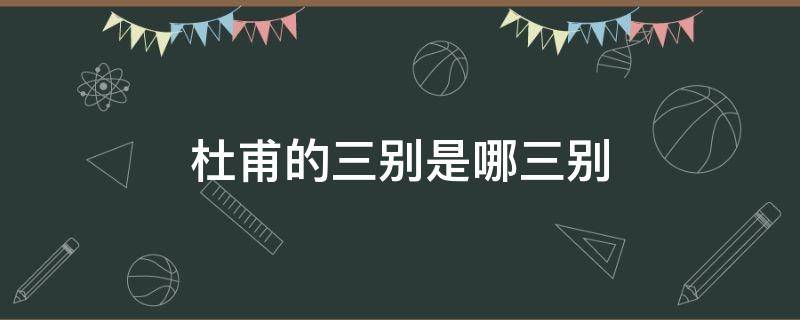 杜甫的三别是哪三别